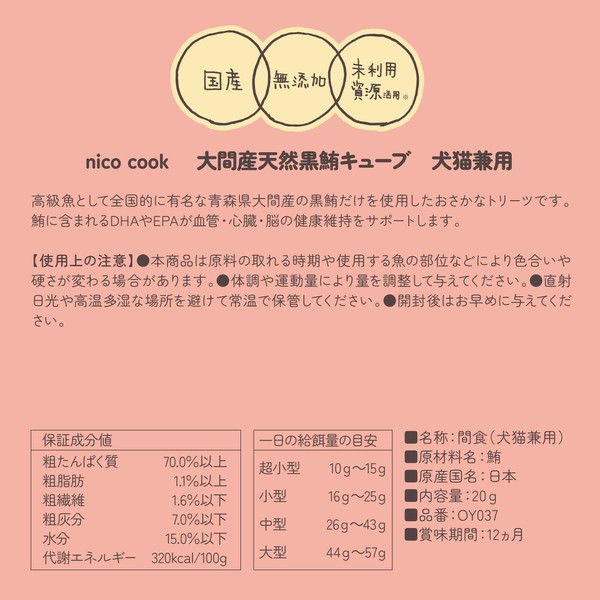 国産　無添加　未利用資源活用※

nico cook　大間産天然黒鮪キューブ　犬猫兼用

高級魚として全国的に有名な青森県大間産の黒鮪だけを使用したおさかなトリーツです。鮪に含まれるDHAやEPAが血管・心臓・脳の健康維持をサポートします。

【使用上の注意】●本商品は原料の取れる時期や使用する魚の部位などにより色合いや硬さが変わる場合があります。●体調や運動量により量を調整して与えてください。●直射日光や高温多湿な場所を避けて常温で保管してください。●開封後はお早めに与えてください。

| 保証成分値 | |
|---|---|
| 粗たんぱく質 | 70.0%以上 |
| 粗脂肪 | 1.1%以上 |
| 粗繊維 | 1.6%以下 |
| 粗灰分 | 7.0%以下 |
| 水分 | 15.0%以下 |
| 代謝エネルギー | 320kcal/100g |

| 一日の給餌量の目安 | |
|---|---|
| 超小型 | 10g〜15g |
| 小型 | 16g〜25g |
| 中型 | 26g〜43g |
| 大型 | 44g〜57g |

■名称：間食（犬猫兼用）
■原材料名：鮪
■原産国名：日本
■内容量：20g
■品番：OY037
■賞味期間：12ヵ月